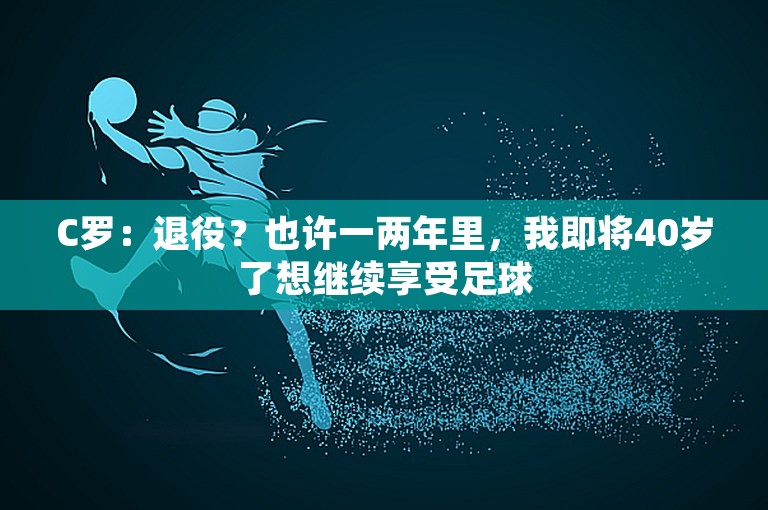 C罗：退役？也许一两年里，我即将40岁了想继续享受足球